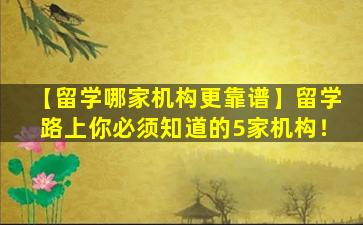 【留学哪家机构更靠谱】留学路上你必须知道的5家机构！